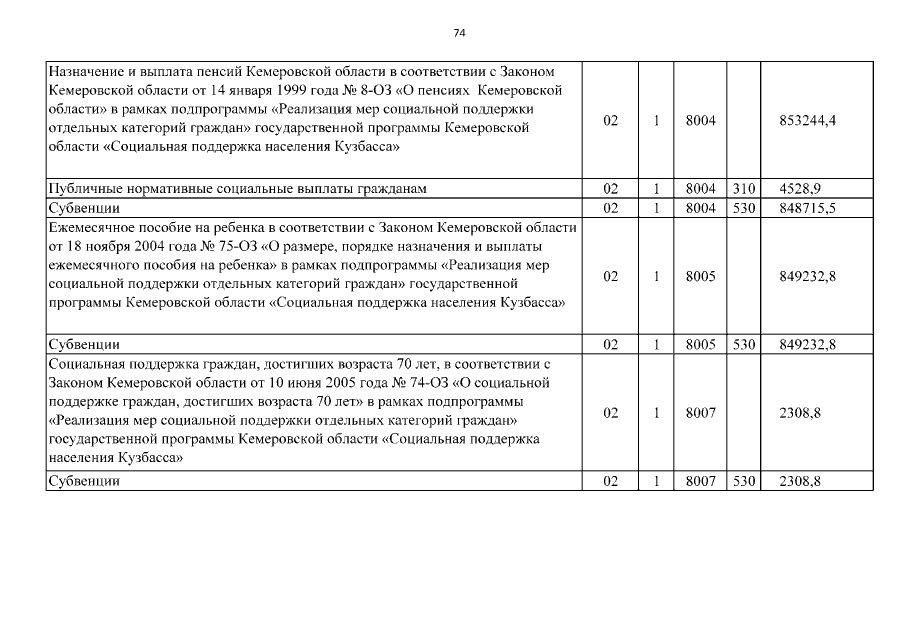 74

| | | | | | |
|---|---|---|---|---|---|
| Назначение и выплата пенсий Кемеровской области в соответствии с Законом Кемеровской области от 14 января 1999 года № 8-ОЗ «О пенсиях Кемеровской области» в рамках подпрограммы «Реализация мер социальной поддержки отдельных категорий граждан» государственной программы Кемеровской области «Социальная поддержка населения Кузбасса» | 02 | 1 | 8004 | | 853244,4 |
| Публичные нормативные социальные выплаты гражданам | 02 | 1 | 8004 | 310 | 4528,9 |
| Субвенции | 02 | 1 | 8004 | 530 | 848715,5 |
| Ежемесячное пособие на ребенка в соответствии с Законом Кемеровской области от 18 ноября 2004 года № 75-ОЗ «О размере, порядке назначения и выплаты ежемесячного пособия на ребенка» в рамках подпрограммы «Реализация мер социальной поддержки отдельных категорий граждан» государственной программы Кемеровской области «Социальная поддержка населения Кузбасса» | 02 | 1 | 8005 | | 849232,8 |
| Субвенции | 02 | 1 | 8005 | 530 | 849232,8 |
| Социальная поддержка граждан, достигших возраста 70 лет, в соответствии с Законом Кемеровской области от 10 июня 2005 года № 74-ОЗ «О социальной поддержке граждан, достигших возраста 70 лет» в рамках подпрограммы «Реализация мер социальной поддержки отдельных категорий граждан» государственной программы Кемеровской области «Социальная поддержка населения Кузбасса» | 02 | 1 | 8007 | | 2308,8 |
| Субвенции | 02 | 1 | 8007 | 530 | 2308,8 |